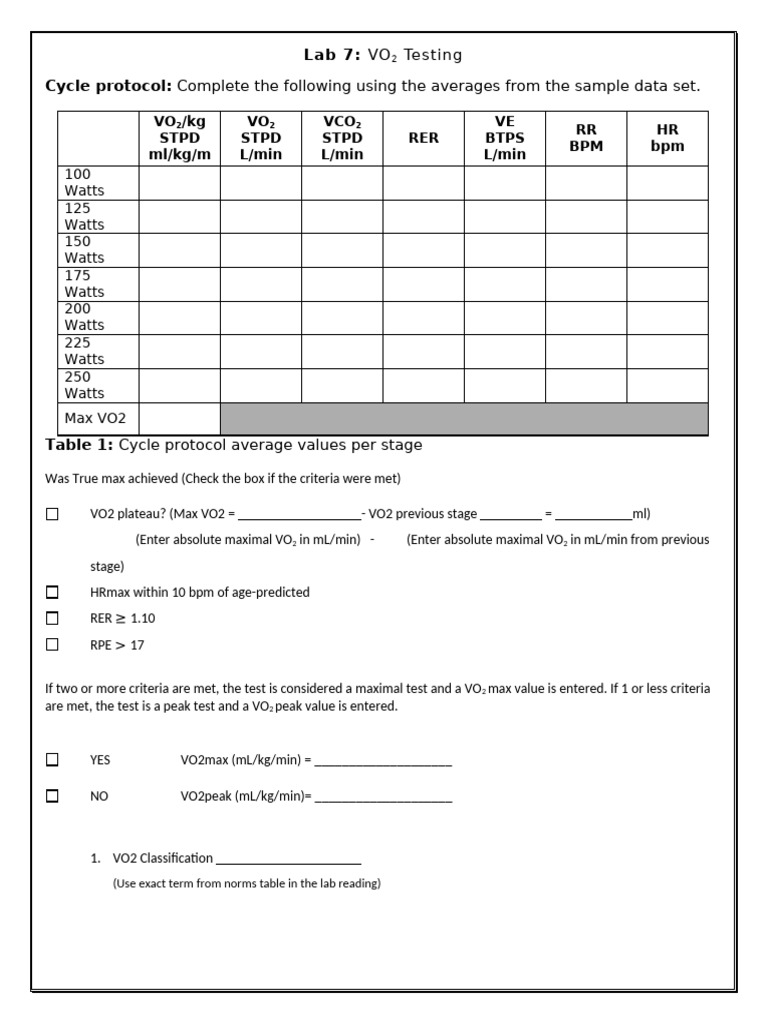 Lab 7: $VO_2$ Testing

Cycle protocol: Complete the following using the averages from the sample data set.

| | $VO_2$/kg STPD ml/kg/m | $VO_2$ STPD L/min | $VCO_2$ STPD L/min | RER | VE BTPS L/min | RR BPM | HR bpm |
|---|---|---|---|---|---|---|---|
| 100 Watts | | | | | | | |
| 125 Watts | | | | | | | |
| 150 Watts | | | | | | | |
| 175 Watts | | | | | | | |
| 200 Watts | | | | | | | |
| 225 Watts | | | | | | | |
| 250 Watts | | | | | | | |
| Max VO2 | | | | | | | |

Table 1: Cycle protocol average values per stage

Was True max achieved (Check the box if the criteria were met)

☐ VO2 plateau? (Max VO2 = ____- VO2 previous stage ____ = ____ml)
(Enter absolute maximal $VO_2$ in mL/min) - (Enter absolute maximal $VO_2$ in mL/min from previous stage)

☐ HRmax within 10 bpm of age-predicted

☐ RER ≥ 1.10

☐ RPE > 17

If two or more criteria are met, the test is considered a maximal test and a $VO_2$ max value is entered. If 1 or less criteria are met, the test is a peak test and a $VO_2$ peak value is entered.

☐ YES VO2max (mL/kg/min) = ____

☐ NO VO2peak (mL/kg/min)= ____

1. VO2 Classification ____
(Use exact term from norms table in the lab reading)